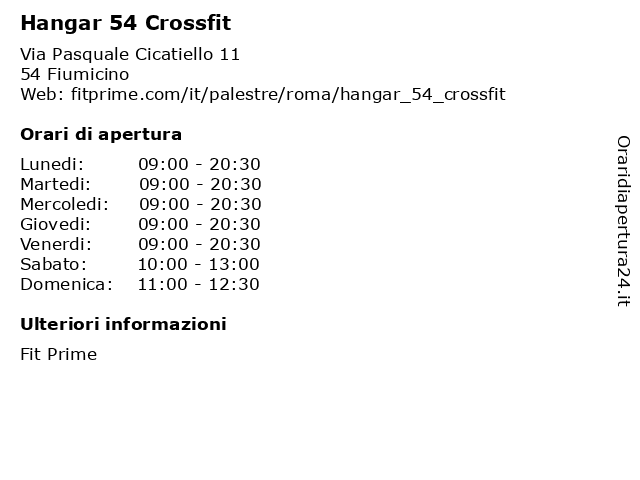 Hangar 54 Crossfit

Via Pasquale Cicatiello 11
54 Fiumicino
Web: fitprime.com/it/palestre/roma/hangar_54_crossfit

Orari di apertura

| | |
|---|---|
| Lunedi: | 09:00 - 20:30 |
| Martedi: | 09:00 - 20:30 |
| Mercoledi: | 09:00 - 20:30 |
| Giovedi: | 09:00 - 20:30 |
| Venerdi: | 09:00 - 20:30 |
| Sabato: | 10:00 - 13:00 |
| Domenica: | 11:00 - 12:30 |

Ulteriori informazioni

Fit Prime

Oraridiapertura24.it